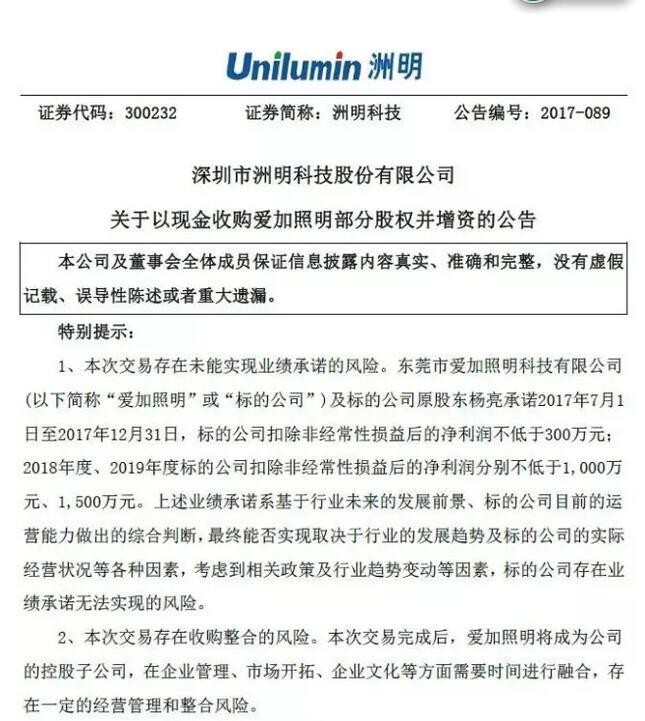 Unilumin 洲明

证券代码：300232　　证券简称：洲明科技　　公告编号：2017-089

深圳市洲明科技股份有限公司

关于以现金收购爱加照明部分股权并增资的公告

本公司及董事会全体成员保证信息披露内容真实、准确和完整，没有虚假记载、误导性陈述或者重大遗漏。

特别提示：

1、本次交易存在未能实现业绩承诺的风险。东莞市爱加照明科技有限公司（以下简称“爱加照明”或“标的公司”）及标的公司原股东杨亮承诺2017年7月1日至2017年12月31日，标的公司扣除非经常性损益后的净利润不低于300万元；2018年度、2019年度标的公司扣除非经常性损益后的净利润分别不低于1,000万元、1,500万元。上述业绩承诺系基于行业未来的发展前景、标的公司目前的运营能力做出的综合判断，最终能否实现取决于行业的发展趋势及标的公司的实际经营状况等各种因素，考虑到相关政策及行业趋势变动等因素，标的公司存在业绩承诺无法实现的风险。

2、本次交易存在收购整合的风险。本次交易完成后，爱加照明将成为公司的控股子公司，在企业管理、市场开拓、企业文化等方面需要时间进行融合，存在一定的经营管理和整合风险。